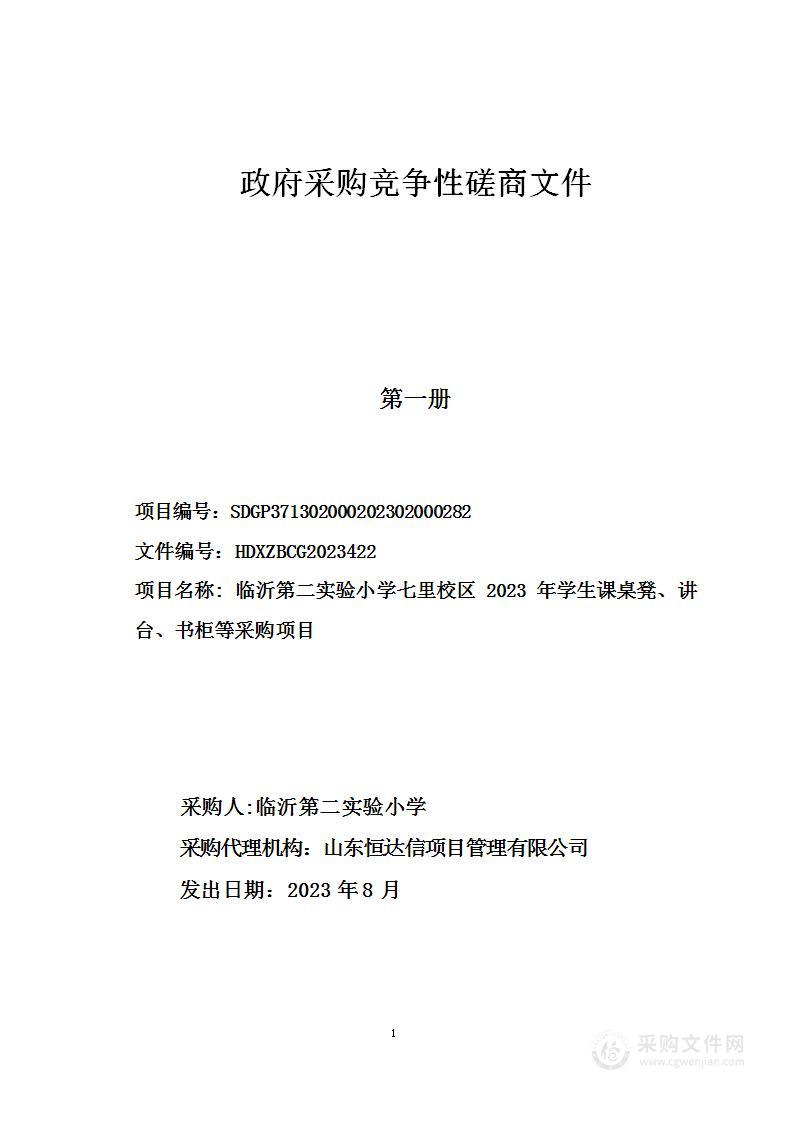 政府采购竞争性磋商文件

第一册

项目编号：SDGP371302000202302000282

文件编号：HDXZBCG2023422

项目名称：临沂第二实验小学七里校区 2023 年学生课桌凳、讲台、书柜等采购项目

采购人:临沂第二实验小学

采购代理机构：山东恒达信项目管理有限公司

发出日期：2023 年 8 月

1

采购文件网
www.cgwenjian.com